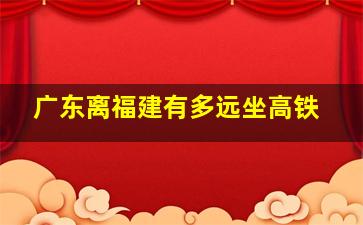 广东离福建有多远坐高铁